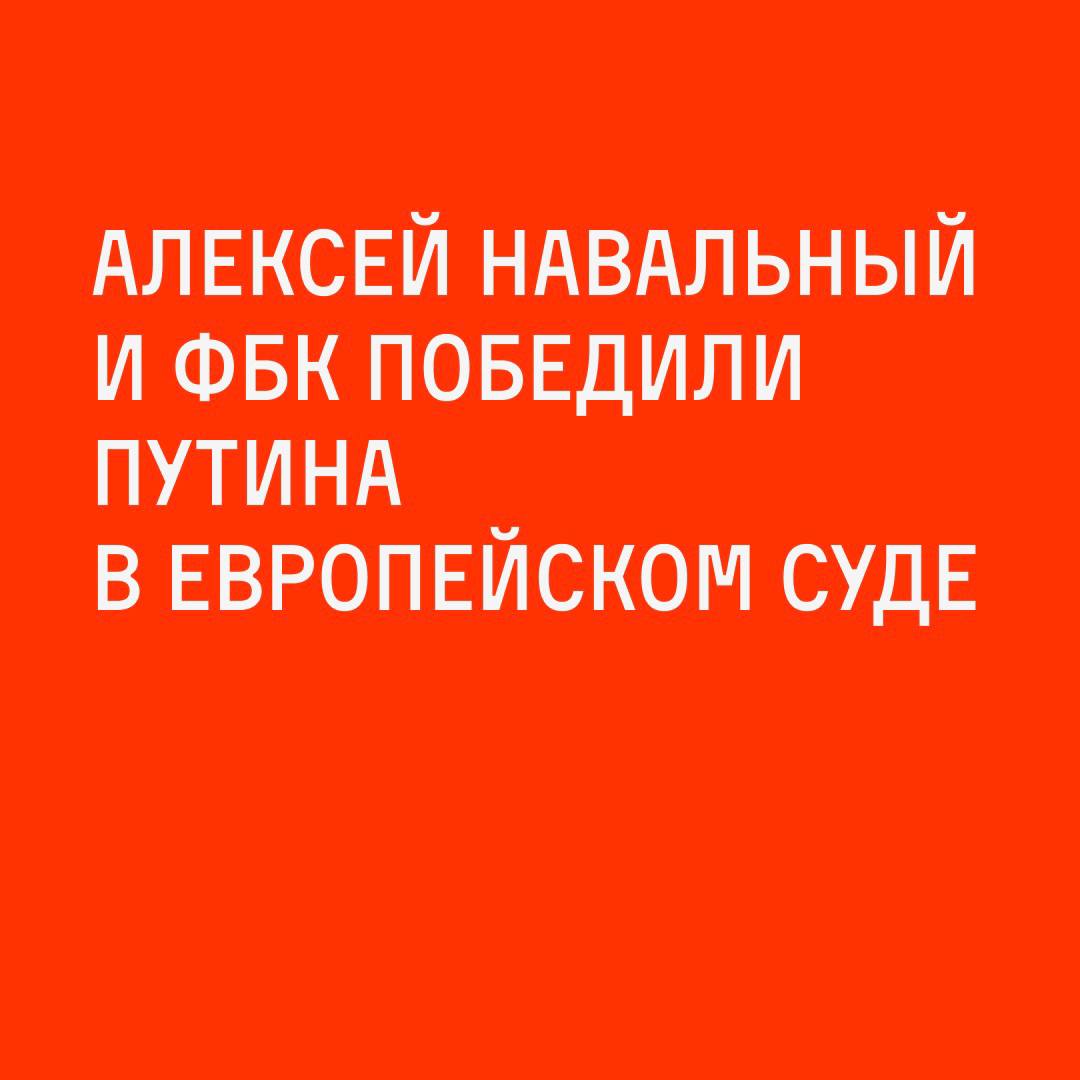 АЛЕКСЕЙ НАВАЛЬНЫЙ И ФБК ПОБЕДИЛИ ПУТИНА В ЕВРОПЕЙСКОМ СУДЕ